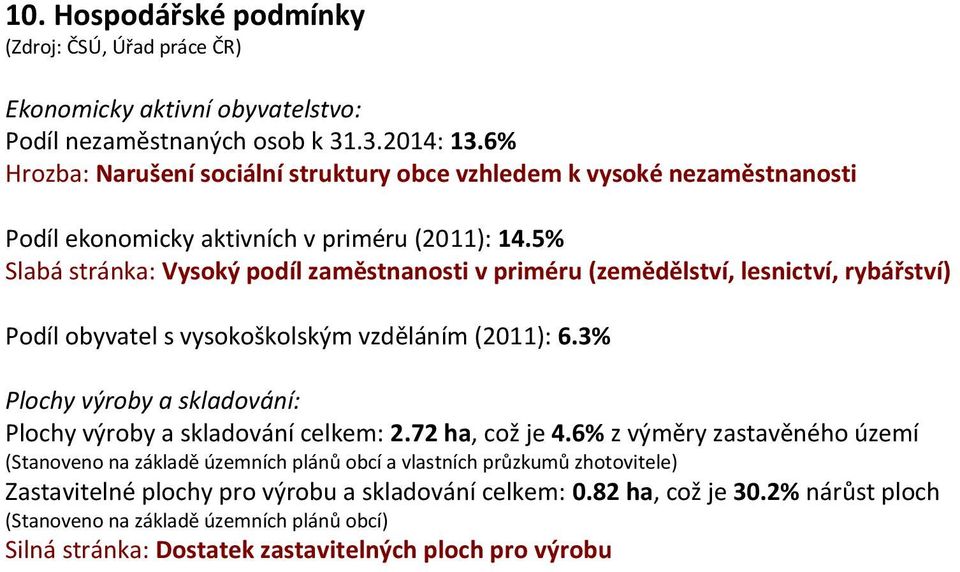 10. Hospodářské podmínky
(Zdroj: ČSÚ, Úřad práce ČR)

Ekonomicky aktivní obyvatelstvo:
Podíl nezaměstnaných osob k 31.3.2014: 13.6%
Hrozba: Narušení sociální struktury obce vzhledem k vysoké nezaměstnanosti

Podíl ekonomicky aktivních v priméru (2011): 14.5%
Slabá stránka: Vysoký podíl zaměstnanosti v priméru (zemědělství, lesnictví, rybářství)

Podíl obyvatel s vysokoškolským vzděláním (2011): 6.3%

Plochy výroby a skladování:
Plochy výroby a skladování celkem: 2.72 ha, což je 4.6% z výměry zastavěného území
(Stanoveno na základě územních plánů obcí a vlastních průzkumů zhotovitele)
Zastavitelné plochy pro výrobu a skladování celkem: 0.82 ha, což je 30.2% nárůst ploch
(Stanoveno na základě územních plánů obcí)
Silná stránka: Dostatek zastavitelných ploch pro výrobu